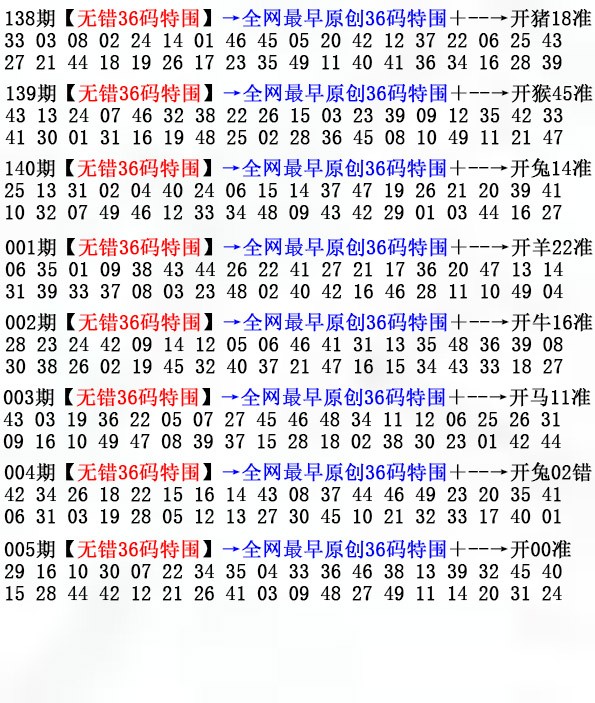 138期【无错36码特围】→全网最早原创36码特围+--→开猪18准
33 03 08 02 24 14 01 46 45 05 20 42 12 37 22 06 25 43
27 21 44 18 19 26 17 23 35 49 11 40 41 36 34 16 28 39

139期【无错36码特围】→全网最早原创36码特围+--→开猴45准
43 13 24 07 46 32 38 22 26 15 03 23 39 09 12 35 42 33
41 30 01 31 16 19 48 25 02 28 36 45 08 10 49 11 21 47

140期【无错36码特围】→全网最早原创36码特围+--→开兔14准
25 13 31 02 04 40 24 06 15 14 37 47 19 26 21 20 39 41
10 32 07 49 46 12 33 34 48 09 43 42 29 01 03 44 16 27

001期【无错36码特围】→全网最早原创36码特围+--→开羊22准
06 35 01 09 38 43 44 26 22 41 27 21 17 36 20 47 13 14
31 39 33 37 08 03 23 48 02 40 42 16 46 28 11 10 49 04

002期【无错36码特围】→全网最早原创36码特围+--→开牛16准
28 23 24 42 09 14 12 05 06 46 41 31 13 35 48 36 39 08
30 38 26 02 19 45 32 40 37 21 47 16 15 34 43 33 18 27

003期【无错36码特围】→全网最早原创36码特围+--→开马11准
43 03 19 36 22 05 07 27 45 46 48 34 11 12 06 25 26 31
09 16 10 49 47 08 39 37 15 28 18 02 38 30 23 01 42 44

004期【无错36码特围】→全网最早原创36码特围+--→开兔02错
42 34 26 18 22 15 16 14 43 08 37 44 46 49 23 20 35 41
06 31 03 19 28 05 12 13 27 30 45 10 21 32 33 17 40 01

005期【无错36码特围】→全网最早原创36码特围+--→开00准
29 16 10 30 07 22 34 35 04 33 36 46 38 13 39 32 45 40
15 28 44 42 12 21 26 41 03 09 48 27 49 11 14 20 31 24